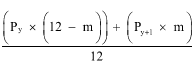 $\frac{\left(P_y \times \left(12 - m\right)\right) + \left(P_{y+1} \times m\right)}{12}$